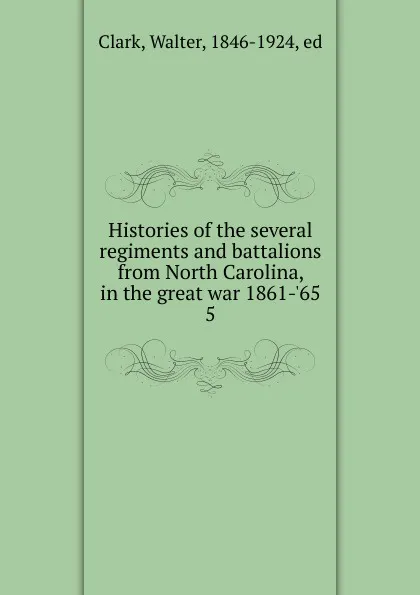 Clark, Walter, 1846-1924, ed

Histories of the several regiments and battalions from North Carolina, in the great war 1861-'65
5